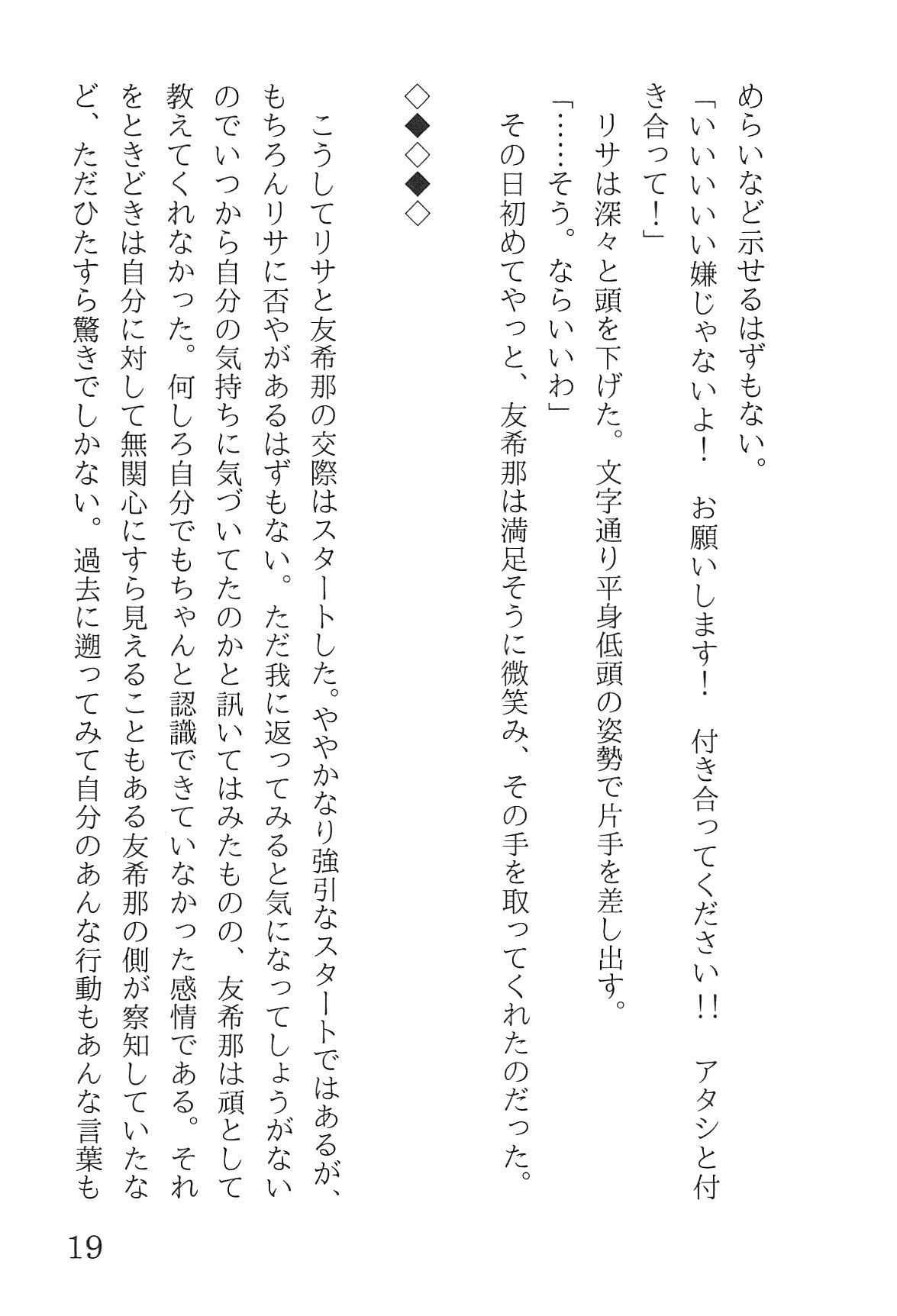 めらいなど示せるはずもない。

「いいいいい嫌じゃないよ！　お願いします！　付き合ってください!!　アタシと付き合って！」

リサは深々と頭を下げた。文字通り平身低頭の姿勢で片手を差し出す。

「……そう。ならいいわ」

その日初めてやっと、友希那は満足そうに微笑み、その手を取ってくれたのだった。

◇◆◇◆◇

こうしてリサと友希那の交際はスタートした。ややかなり強引なスタートではあるが、もちろんリサに否やがあるはずもない。ただ我に返ってみると気になってしょうがないのでいつから自分の気持ちに気づいてたのかと訊いてはみたものの、友希那は頑として教えてくれなかった。何しろ自分でもちゃんと認識できていなかった感情である。それをときどきは自分に対して無関心にすら見えることもある友希那の側が察知していたなど、ただひたすら驚きでしかない。過去に遡ってみて自分のあんな行動もあんな言葉も

19